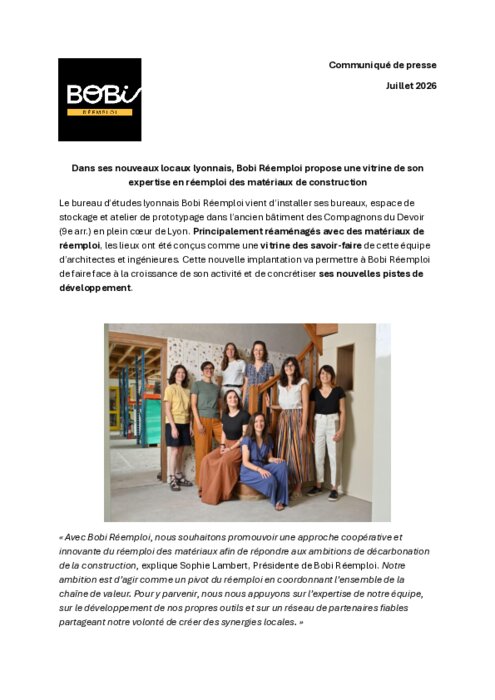 BOBi
RÉEMPLOI

Communiqué de presse

Juillet 2026

Dans ses nouveaux locaux lyonnais, Bobi Réemploi propose une vitrine de son expertise en réemploi des matériaux de construction

Le bureau d'études lyonnais Bobi Réemploi vient d'installer ses bureaux, espace de stockage et atelier de prototypage dans l'ancien bâtiment des Compagnons du Devoir (9e arr.) en plein cœur de Lyon. Principalement réaménagés avec des matériaux de réemploi, les lieux ont été conçus comme une vitrine des savoir-faire de cette équipe d'architectes et ingénieures. Cette nouvelle implantation va permettre à Bobi Réemploi de faire face à la croissance de son activité et de concrétiser ses nouvelles pistes de développement.

« Avec Bobi Réemploi, nous souhaitons promouvoir une approche coopérative et innovante du réemploi des matériaux afin de répondre aux ambitions de décarbonation de la construction, explique Sophie Lambert, Présidente de Bobi Réemploi. Notre ambition est d'agir comme un pivot du réemploi en coordonnant l'ensemble de la chaîne de valeur. Pour y parvenir, nous nous appuyons sur l'expertise de notre équipe, sur le développement de nos propres outils et sur un réseau de partenaires fiables partageant notre volonté de créer des synergies locales. »